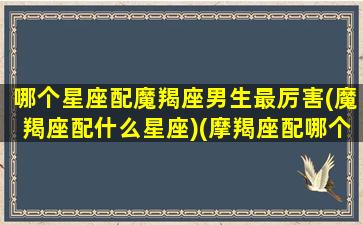 哪个星座配魔羯座男生最厉害(魔羯座配什么星座)(摩羯座配哪个